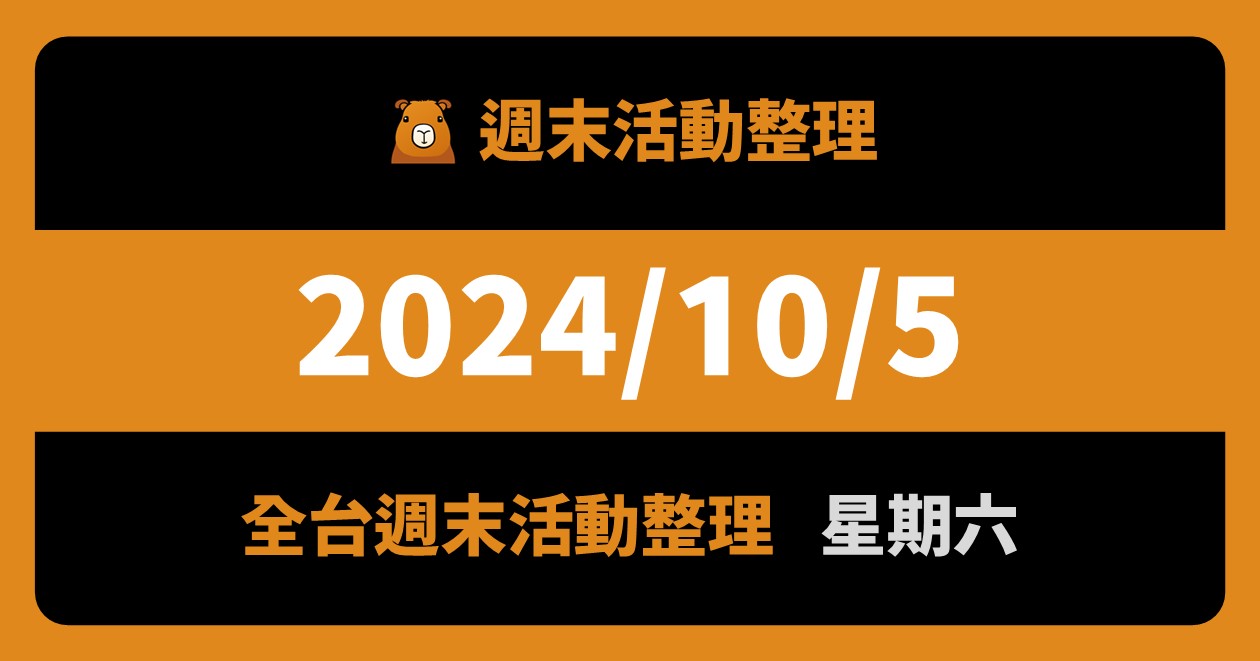 週末活動整理

2024/10/5

全台週末活動整理 星期六